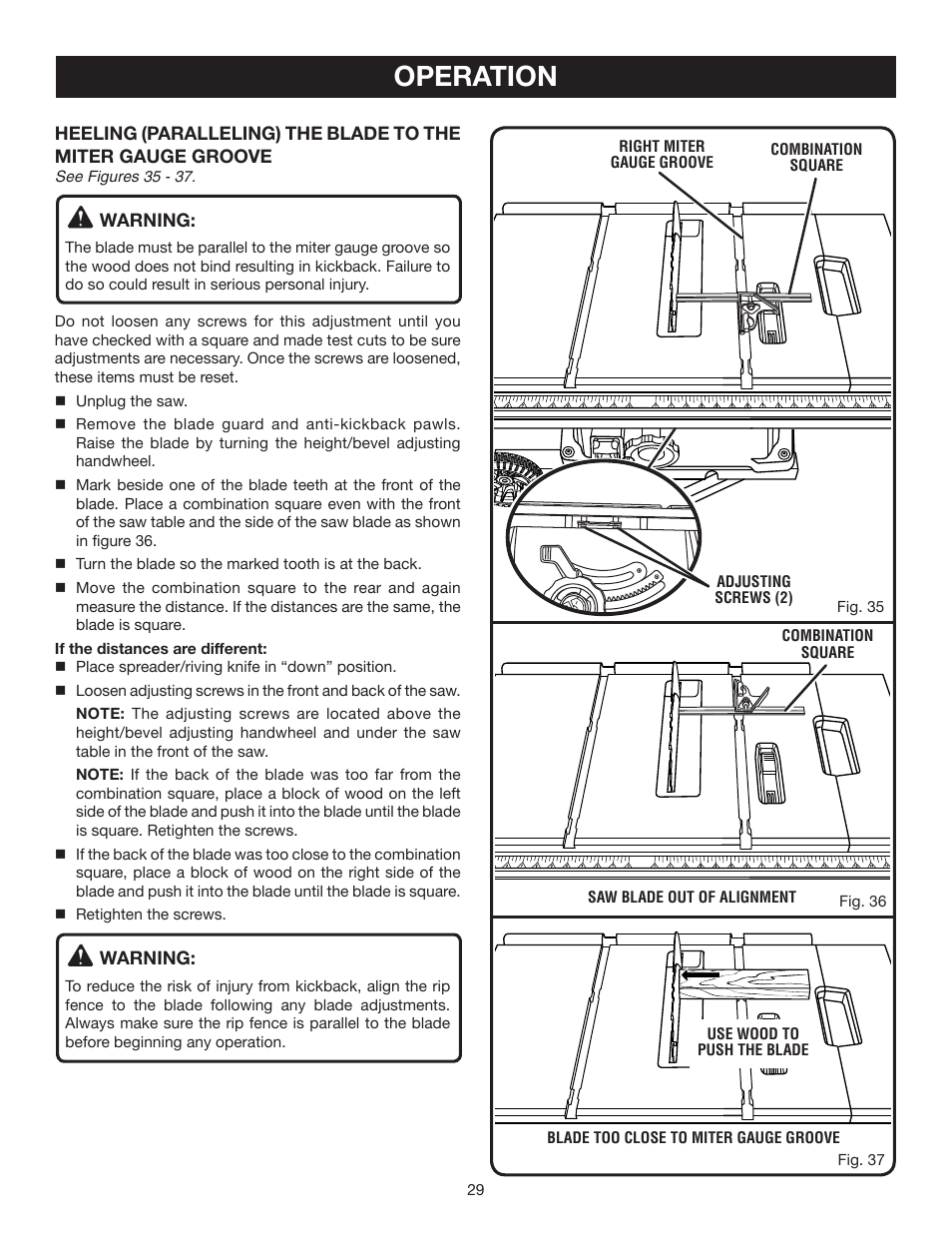 OPERATION

HEELING (PARALLELING) THE BLADE TO THE MITER GAUGE GROOVE
See Figures 35 - 37.

WARNING:
The blade must be parallel to the miter gauge groove so the wood does not bind resulting in kickback. Failure to do so could result in serious personal injury.

Do not loosen any screws for this adjustment until you have checked with a square and made test cuts to be sure adjustments are necessary. Once the screws are loosened, these items must be reset.

■ Unplug the saw.
■ Remove the blade guard and anti-kickback pawls. Raise the blade by turning the height/bevel adjusting handwheel.
■ Mark beside one of the blade teeth at the front of the blade. Place a combination square even with the front of the saw table and the side of the saw blade as shown in figure 36.
■ Turn the blade so the marked tooth is at the back.
■ Move the combination square to the rear and again measure the distance. If the distances are the same, the blade is square.

If the distances are different:
■ Place spreader/riving knife in “down” position.
■ Loosen adjusting screws in the front and back of the saw.
NOTE: The adjusting screws are located above the height/bevel adjusting handwheel and under the saw table in the front of the saw.
NOTE: If the back of the blade was too far from the combination square, place a block of wood on the left side of the blade and push it into the blade until the blade is square. Retighten the screws.
■ If the back of the blade was too close to the combination square, place a block of wood on the right side of the blade and push it into the blade until the blade is square.
■ Retighten the screws.

WARNING:
To reduce the risk of injury from kickback, align the rip fence to the blade following any blade adjustments. Always make sure the rip fence is parallel to the blade before beginning any operation.

RIGHT MITER GAUGE GROOVE
COMBINATION SQUARE
ADJUSTING SCREWS (2)
Fig. 35

COMBINATION SQUARE
SAW BLADE OUT OF ALIGNMENT
Fig. 36

USE WOOD TO PUSH THE BLADE
BLADE TOO CLOSE TO MITER GAUGE GROOVE
Fig. 37

29